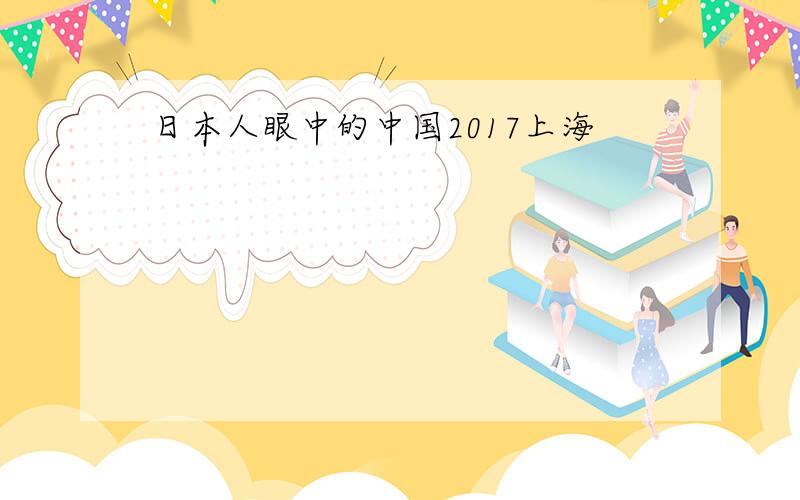 日本人眼中的中国2017上海